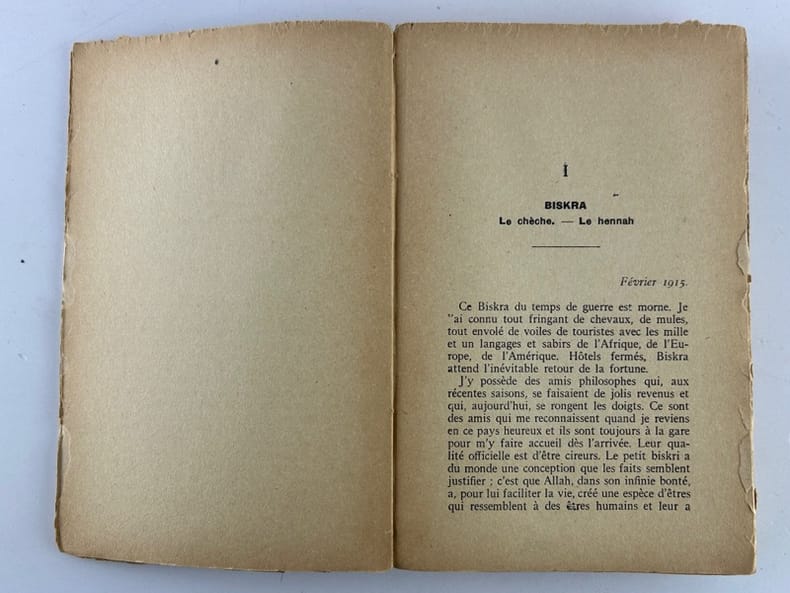 I

BISKRA
Le chèche. — Le hennah

Février 1915.

Ce Biskra du temps de guerre est morne. Je l'ai connu tout fringant de chevaux, de mules, tout envolé de voiles de touristes avec les mille et un langages et sabirs de l'Afrique, de l'Europe, de l'Amérique. Hôtels fermés, Biskra attend l'inévitable retour de la fortune.

J'y possède des amis philosophes qui, aux récentes saisons, se faisaient de jolis revenus et qui, aujourd'hui, se rongent les doigts. Ce sont des amis qui me reconnaissent quand je reviens en ce pays heureux et ils sont toujours à la gare pour m'y faire accueil dès l'arrivée. Leur qualité officielle est d'être cireurs. Le petit biskri a du monde une conception que les faits semblent justifier ; c'est que Allah, dans son infinie bonté, a, pour lui faciliter la vie, créé une espèce d'êtres qui ressemblent à des êtres humains et leur a